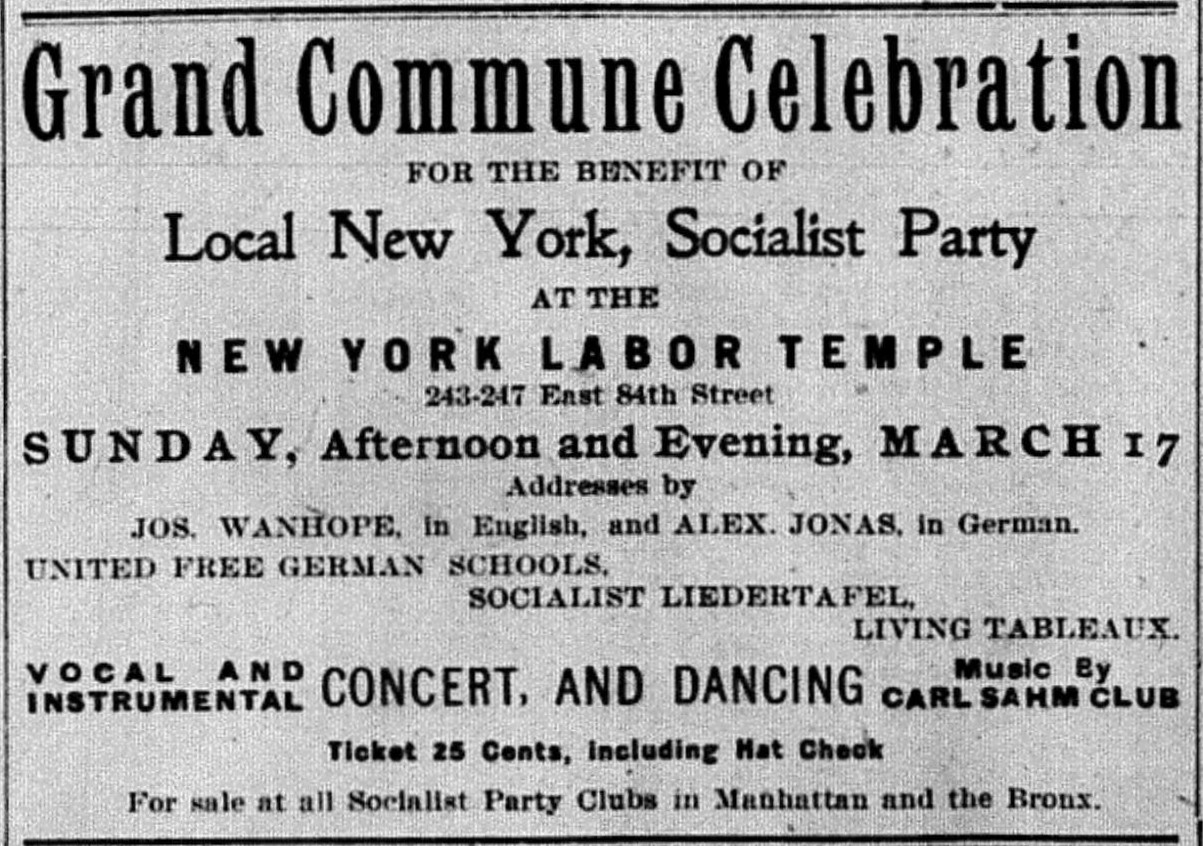 Grand Commune Celebration

FOR THE BENEFIT OF

Local New York, Socialist Party

AT THE

NEW YORK LABOR TEMPLE

243-247 East 84th Street

SUNDAY, Afternoon and Evening, MARCH 17

Addresses by

JOS. WANHOPE, in English, and ALEX. JONAS, in German.

UNITED FREE GERMAN SCHOOLS,

SOCIALIST LIEDERTAFEL,

LIVING TABLEAUX.

VOCAL AND INSTRUMENTAL CONCERT, AND DANCING Music By CARL SAHM CLUB

Ticket 25 Cents, including Hat Check

For sale at all Socialist Party Clubs in Manhattan and the Bronx.